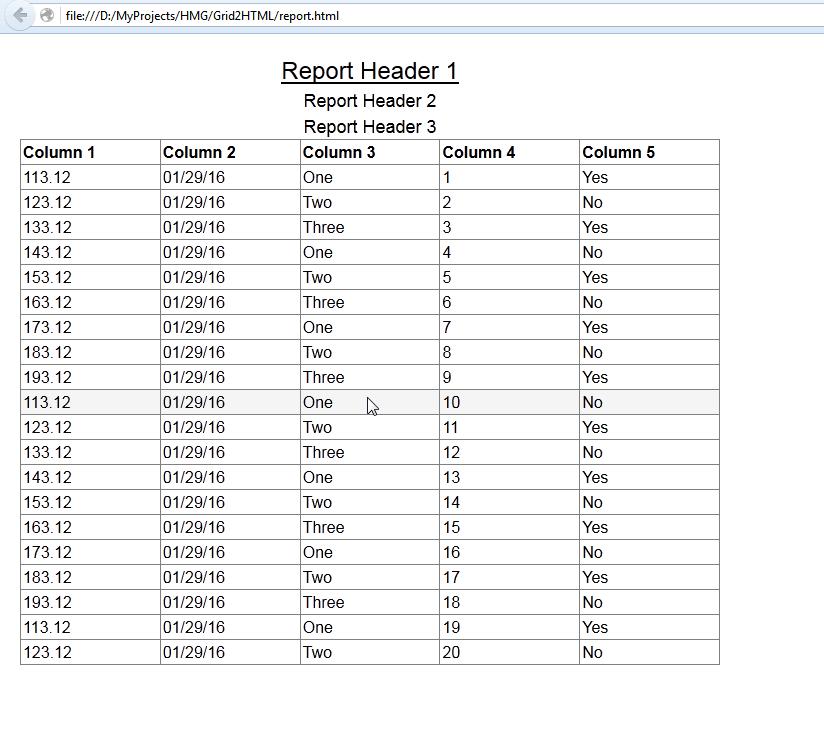 file:///D:/MyProjects/HMG/Grid2HTML/report.html

Report Header 1

Report Header 2

Report Header 3

| Column 1 | Column 2 | Column 3 | Column 4 | Column 5 |
|---|---|---|---|---|
| 113.12 | 01/29/16 | One | 1 | Yes |
| 123.12 | 01/29/16 | Two | 2 | No |
| 133.12 | 01/29/16 | Three | 3 | Yes |
| 143.12 | 01/29/16 | One | 4 | No |
| 153.12 | 01/29/16 | Two | 5 | Yes |
| 163.12 | 01/29/16 | Three | 6 | No |
| 173.12 | 01/29/16 | One | 7 | Yes |
| 183.12 | 01/29/16 | Two | 8 | No |
| 193.12 | 01/29/16 | Three | 9 | Yes |
| 113.12 | 01/29/16 | One | 10 | No |
| 123.12 | 01/29/16 | Two | 11 | Yes |
| 133.12 | 01/29/16 | Three | 12 | No |
| 143.12 | 01/29/16 | One | 13 | Yes |
| 153.12 | 01/29/16 | Two | 14 | No |
| 163.12 | 01/29/16 | Three | 15 | Yes |
| 173.12 | 01/29/16 | One | 16 | No |
| 183.12 | 01/29/16 | Two | 17 | Yes |
| 193.12 | 01/29/16 | Three | 18 | No |
| 113.12 | 01/29/16 | One | 19 | Yes |
| 123.12 | 01/29/16 | Two | 20 | No |